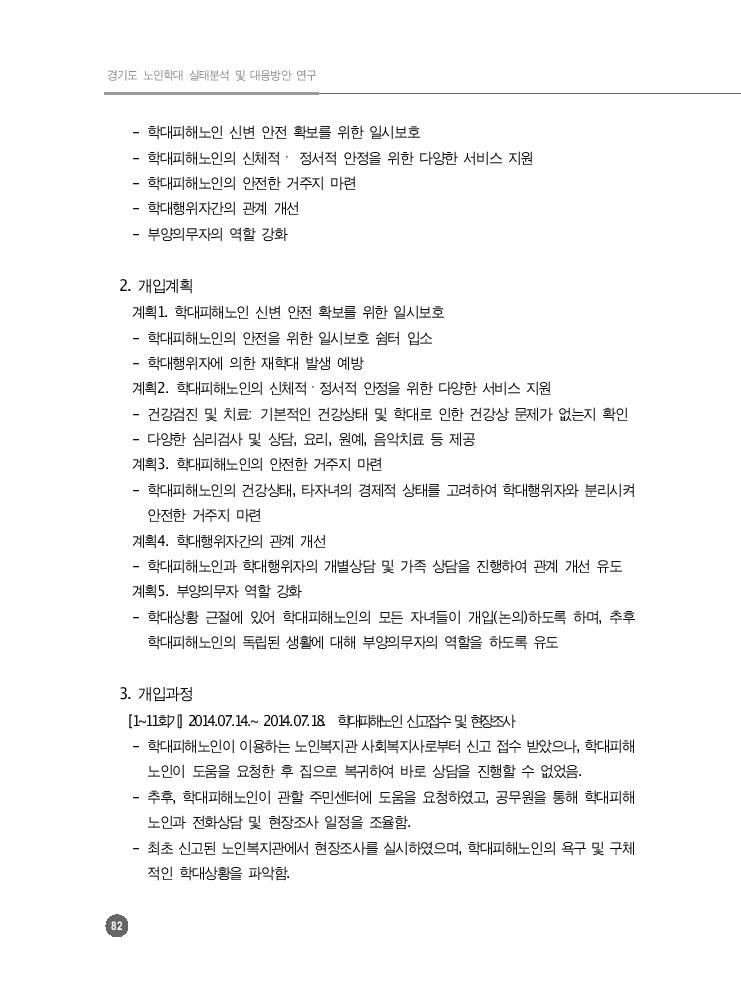 경기도 노인학대 실태분석 및 대응방안 연구

- 학대피해노인 신변 안전 확보를 위한 일시보호
- 학대피해노인의 신체적 · 정서적 안정을 위한 다양한 서비스 지원
- 학대피해노인의 안전한 거주지 마련
- 학대행위자간의 관계 개선
- 부양의무자의 역할 강화

2. 개입계획

계획1. 학대피해노인 신변 안전 확보를 위한 일시보호
- 학대피해노인의 안전을 위한 일시보호 쉼터 입소
- 학대행위자에 의한 재학대 발생 예방

계획2. 학대피해노인의 신체적 · 정서적 안정을 위한 다양한 서비스 지원
- 건강검진 및 치료: 기본적인 건강상태 및 학대로 인한 건강상 문제가 없는지 확인
- 다양한 심리검사 및 상담, 요리, 원예, 음악치료 등 제공

계획3. 학대피해노인의 안전한 거주지 마련
- 학대피해노인의 건강상태, 타자녀의 경제적 상태를 고려하여 학대행위자와 분리시켜 안전한 거주지 마련

계획4. 학대행위자간의 관계 개선
- 학대피해노인과 학대행위자의 개별상담 및 가족 상담을 진행하여 관계 개선 유도

계획5. 부양의무자 역할 강화
- 학대상황 근절에 있어 학대피해노인의 모든 자녀들이 개입(논의)하도록 하며, 추후 학대피해노인의 독립된 생활에 대해 부양의무자의 역할을 하도록 유도

3. 개입과정

[1~11회기] 2014.07.14.~ 2014.07.18. 학대피해노인 신고접수 및 현장조사
- 학대피해노인이 이용하는 노인복지관 사회복지사로부터 신고 접수 받았으나, 학대피해노인이 도움을 요청한 후 집으로 복귀하여 바로 상담을 진행할 수 없었음.
- 추후, 학대피해노인이 관할 주민센터에 도움을 요청하였고, 공무원을 통해 학대피해노인과 전화상담 및 현장조사 일정을 조율함.
- 최초 신고된 노인복지관에서 현장조사를 실시하였으며, 학대피해노인의 욕구 및 구체적인 학대상황을 파악함.

82